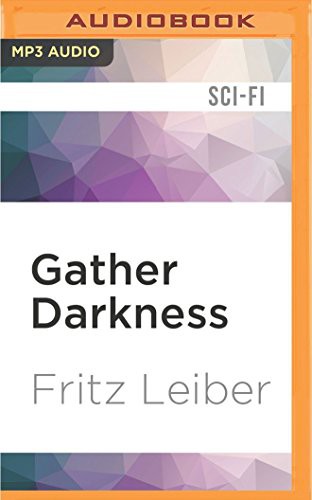 AUDIOBOOK

MP3 AUDIO

SCI-FI

Gather Darkness

Fritz Leiber